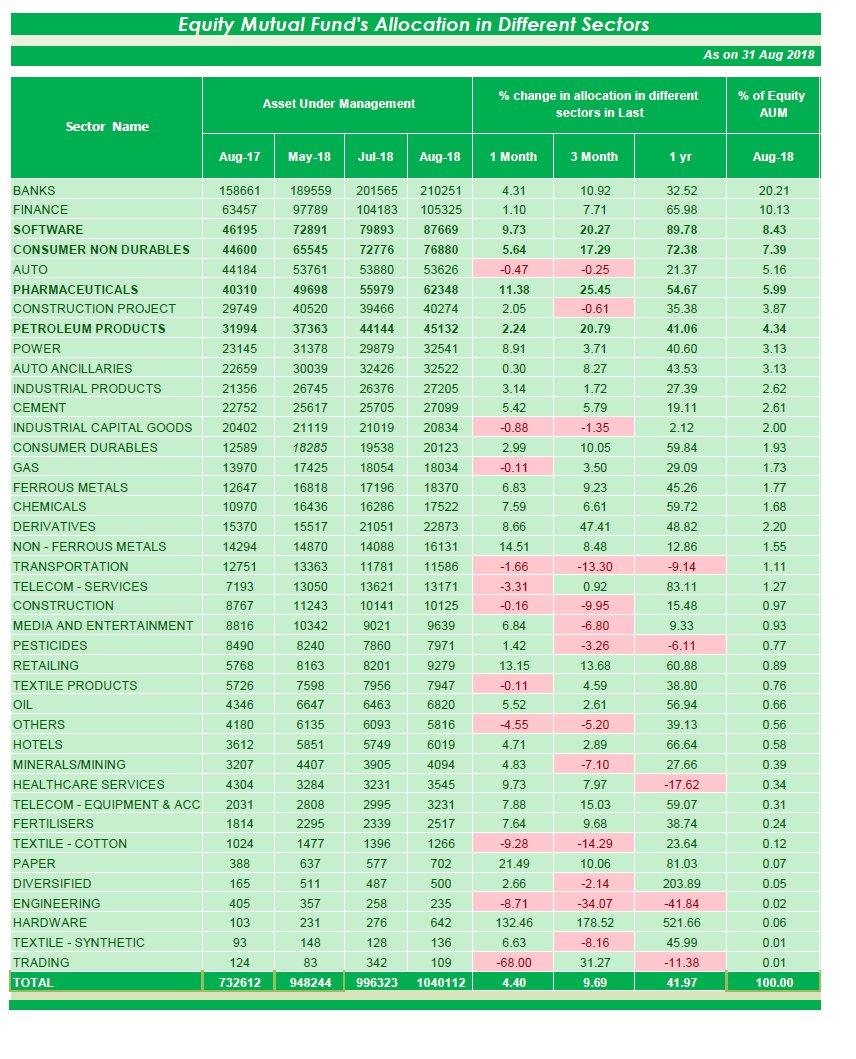 Equity Mutual Fund's Allocation in Different Sectors

As on 31 Aug 2018

| Sector Name | Asset Under Management | | | | % change in allocation in different sectors in Last | | | % of Equity AUM |
|---|---|---|---|---|---|---|---|---|
| | Aug-17 | May-18 | Jul-18 | Aug-18 | 1 Month | 3 Month | 1 yr | Aug-18 |
| BANKS | 158661 | 189559 | 201565 | 210251 | 4.31 | 10.92 | 32.52 | 20.21 |
| FINANCE | 63457 | 97789 | 104183 | 105325 | 1.10 | 7.71 | 65.98 | 10.13 |
| SOFTWARE | 46195 | 72891 | 79893 | 87669 | 9.73 | 20.27 | 89.78 | 8.43 |
| CONSUMER NON DURABLES | 44600 | 65545 | 72776 | 76880 | 5.64 | 17.29 | 72.38 | 7.39 |
| AUTO | 44184 | 53761 | 53880 | 53626 | -0.47 | -0.25 | 21.37 | 5.16 |
| PHARMACEUTICALS | 40310 | 49698 | 55979 | 62348 | 11.38 | 25.45 | 54.67 | 5.99 |
| CONSTRUCTION PROJECT | 29749 | 40520 | 39466 | 40274 | 2.05 | -0.61 | 35.38 | 3.87 |
| PETROLEUM PRODUCTS | 31994 | 37363 | 44144 | 45132 | 2.24 | 20.79 | 41.06 | 4.34 |
| POWER | 23145 | 31378 | 29879 | 32541 | 8.91 | 3.71 | 40.60 | 3.13 |
| AUTO ANCILLARIES | 22659 | 30039 | 32426 | 32522 | 0.30 | 8.27 | 43.53 | 3.13 |
| INDUSTRIAL PRODUCTS | 21356 | 26745 | 26376 | 27205 | 3.14 | 1.72 | 27.39 | 2.62 |
| CEMENT | 22752 | 25617 | 25705 | 27099 | 5.42 | 5.79 | 19.11 | 2.61 |
| INDUSTRIAL CAPITAL GOODS | 20402 | 21119 | 21019 | 20834 | -0.88 | -1.35 | 2.12 | 2.00 |
| CONSUMER DURABLES | 12589 | 18285 | 19538 | 20123 | 2.99 | 10.05 | 59.84 | 1.93 |
| GAS | 13970 | 17425 | 18054 | 18034 | -0.11 | 3.50 | 29.09 | 1.73 |
| FERROUS METALS | 12647 | 16818 | 17196 | 18370 | 6.83 | 9.23 | 45.26 | 1.77 |
| CHEMICALS | 10970 | 16436 | 16286 | 17522 | 7.59 | 6.61 | 59.72 | 1.68 |
| DERIVATIVES | 15370 | 15517 | 21051 | 22873 | 8.66 | 47.41 | 48.82 | 2.20 |
| NON - FERROUS METALS | 14294 | 14870 | 14088 | 16131 | 14.51 | 8.48 | 12.86 | 1.55 |
| TRANSPORTATION | 12751 | 13363 | 11781 | 11586 | -1.66 | -13.30 | -9.14 | 1.11 |
| TELECOM - SERVICES | 7193 | 13050 | 13621 | 13171 | -3.31 | 0.92 | 83.11 | 1.27 |
| CONSTRUCTION | 8767 | 11243 | 10141 | 10125 | -0.16 | -9.95 | 15.48 | 0.97 |
| MEDIA AND ENTERTAINMENT | 8816 | 10342 | 9021 | 9639 | 6.84 | -6.80 | 9.33 | 0.93 |
| PESTICIDES | 8490 | 8240 | 7860 | 7971 | 1.42 | -3.26 | -6.11 | 0.77 |
| RETAILING | 5768 | 8163 | 8201 | 9279 | 13.15 | 13.68 | 60.88 | 0.89 |
| TEXTILE PRODUCTS | 5726 | 7598 | 7956 | 7947 | -0.11 | 4.59 | 38.80 | 0.76 |
| OIL | 4346 | 6647 | 6463 | 6820 | 5.52 | 2.61 | 56.94 | 0.66 |
| OTHERS | 4180 | 6135 | 6093 | 5816 | -4.55 | -5.20 | 39.13 | 0.56 |
| HOTELS | 3612 | 5851 | 5749 | 6019 | 4.71 | 2.89 | 66.64 | 0.58 |
| MINERALS/MINING | 3207 | 4407 | 3905 | 4094 | 4.83 | -7.10 | 27.66 | 0.39 |
| HEALTHCARE SERVICES | 4304 | 3284 | 3231 | 3545 | 9.73 | 7.97 | -17.62 | 0.34 |
| TELECOM - EQUIPMENT & ACC | 2031 | 2808 | 2995 | 3231 | 7.88 | 15.03 | 59.07 | 0.31 |
| FERTILISERS | 1814 | 2295 | 2339 | 2517 | 7.64 | 9.68 | 38.74 | 0.24 |
| TEXTILE - COTTON | 1024 | 1477 | 1396 | 1266 | -9.28 | -14.29 | 23.64 | 0.12 |
| PAPER | 388 | 637 | 577 | 702 | 21.49 | 10.06 | 81.03 | 0.07 |
| DIVERSIFIED | 165 | 511 | 487 | 500 | 2.66 | -2.14 | 203.89 | 0.05 |
| ENGINEERING | 405 | 357 | 258 | 235 | -8.71 | -34.07 | -41.84 | 0.02 |
| HARDWARE | 103 | 231 | 276 | 642 | 132.46 | 178.52 | 521.66 | 0.06 |
| TEXTILE - SYNTHETIC | 93 | 148 | 128 | 136 | 6.63 | -8.16 | 45.99 | 0.01 |
| TRADING | 124 | 83 | 342 | 109 | -68.00 | 31.27 | -11.38 | 0.01 |
| TOTAL | 732612 | 948244 | 996323 | 1040112 | 4.40 | 9.69 | 41.97 | 100.00 |